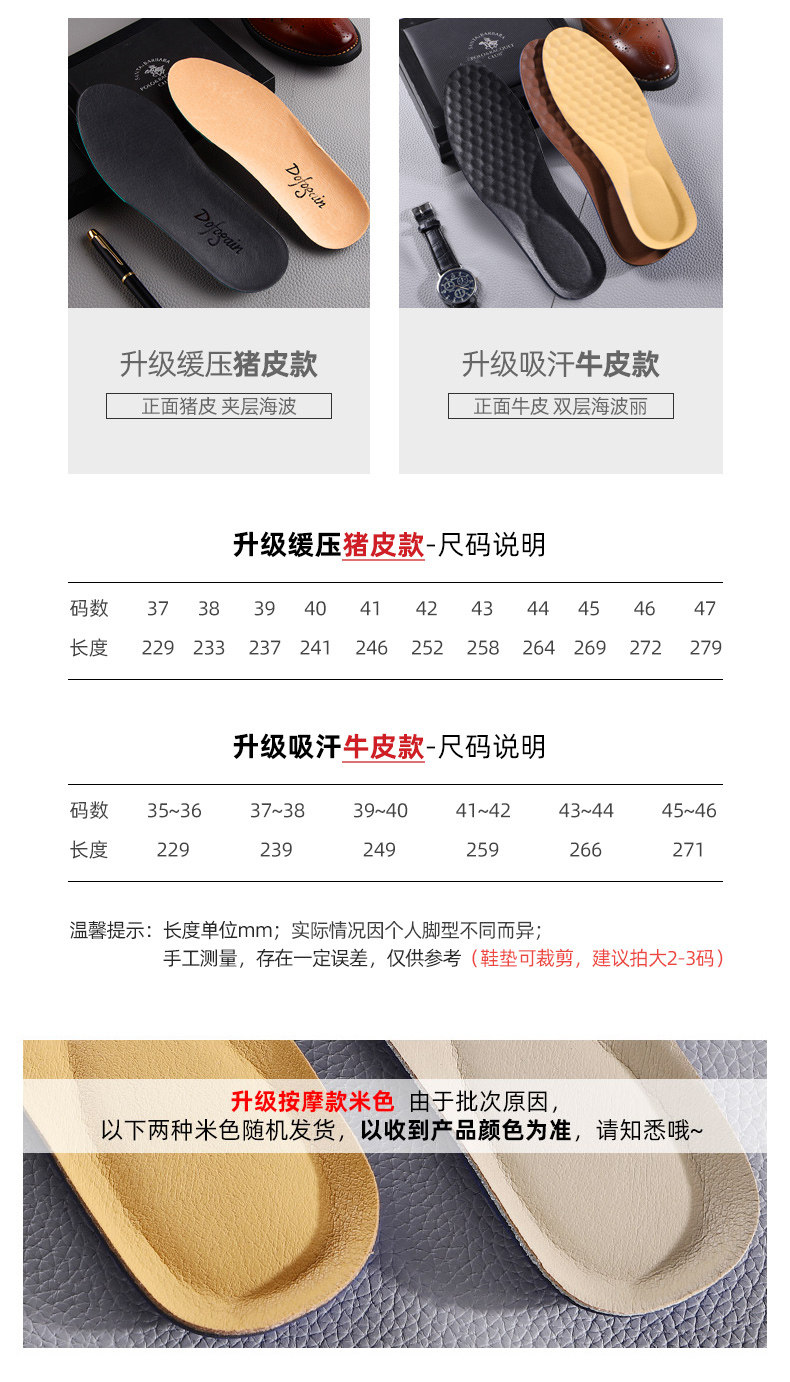 升级缓压猪皮款

正面猪皮 夹层海波

升级吸汗牛皮款

正面牛皮 双层海波丽

升级缓压猪皮款-尺码说明

| 码数 | 37 | 38 | 39 | 40 | 41 | 42 | 43 | 44 | 45 | 46 | 47 |
|---|---|---|---|---|---|---|---|---|---|---|---|
| 长度 | 229 | 233 | 237 | 241 | 246 | 252 | 258 | 264 | 269 | 272 | 279 |

升级吸汗牛皮款-尺码说明

| 码数 | 35~36 | 37~38 | 39~40 | 41~42 | 43~44 | 45~46 |
|---|---|---|---|---|---|---|
| 长度 | 229 | 239 | 249 | 259 | 266 | 271 |

温馨提示：长度单位mm；实际情况因个人脚型不同而异；
手工测量，存在一定误差，仅供参考（鞋垫可裁剪，建议拍大2-3码）

升级按摩款米色 由于批次原因，
以下两种米色随机发货，以收到产品颜色为准，请知悉哦~